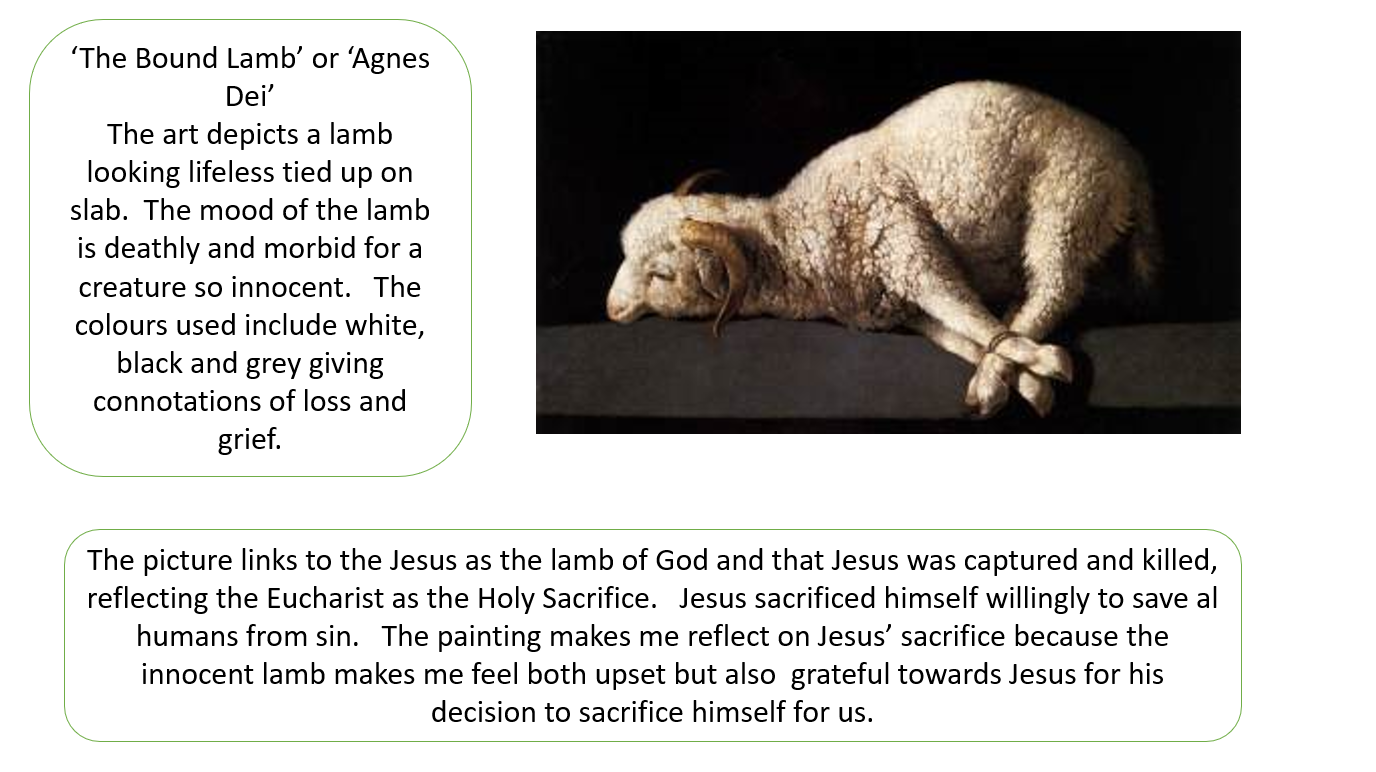 ‘The Bound Lamb’ or ‘Agnes Dei’
The art depicts a lamb looking lifeless tied up on slab. The mood of the lamb is deathly and morbid for a creature so innocent. The colours used include white, black and grey giving connotations of loss and grief.

The picture links to the Jesus as the lamb of God and that Jesus was captured and killed, reflecting the Eucharist as the Holy Sacrifice. Jesus sacrificed himself willingly to save al humans from sin. The painting makes me reflect on Jesus’ sacrifice because the innocent lamb makes me feel both upset but also grateful towards Jesus for his decision to sacrifice himself for us.